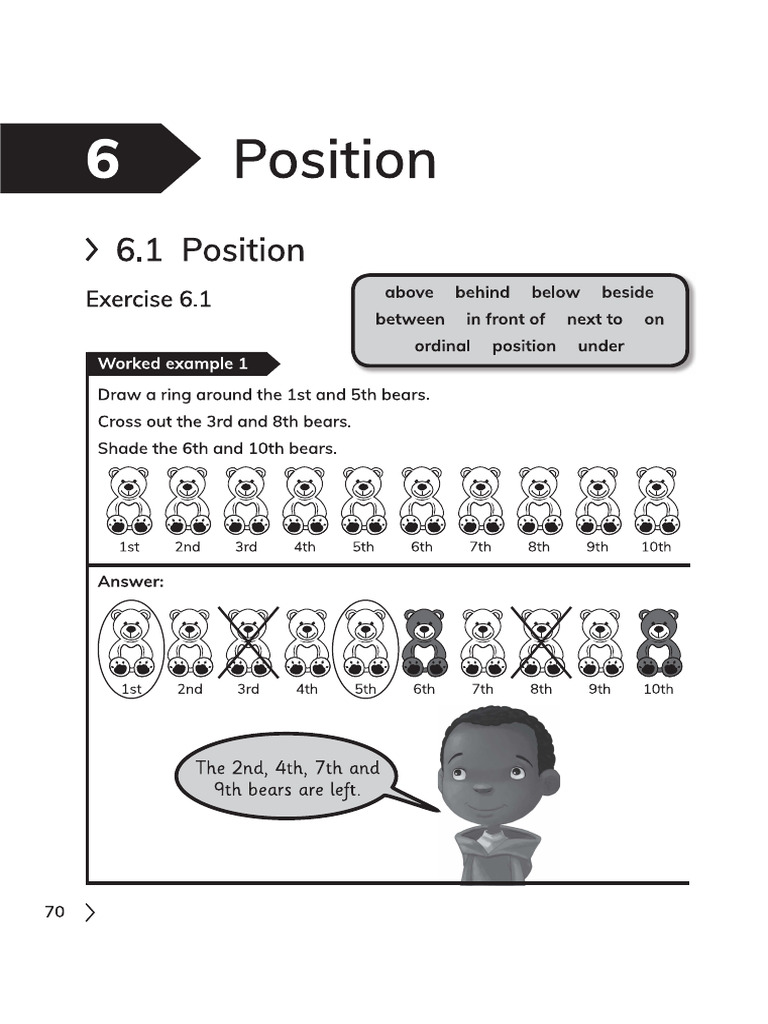 6 Position

6.1 Position

Exercise 6.1

above behind below beside
between in front of next to on
ordinal position under

Worked example 1

Draw a ring around the 1st and 5th bears.
Cross out the 3rd and 8th bears.
Shade the 6th and 10th bears.

1st 2nd 3rd 4th 5th 6th 7th 8th 9th 10th

Answer:

1st 2nd 3rd 4th 5th 6th 7th 8th 9th 10th

The 2nd, 4th, 7th and 9th bears are left.

70